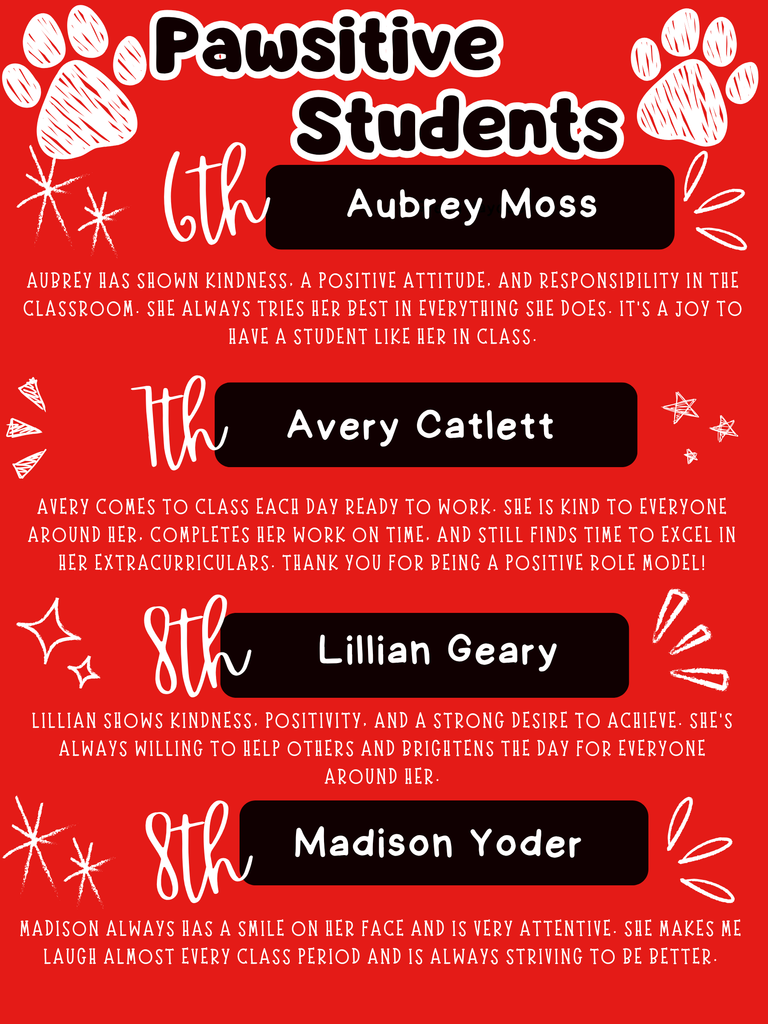 Pawsitive Students

6th Aubrey Moss

AUBREY HAS SHOWN KINDNESS, A POSITIVE ATTITUDE, AND RESPONSIBILITY IN THE CLASSROOM. SHE ALWAYS TRIES HER BEST IN EVERYTHING SHE DOES. IT'S A JOY TO HAVE A STUDENT LIKE HER IN CLASS.

7th Avery Catlett

AVERY COMES TO CLASS EACH DAY READY TO WORK. SHE IS KIND TO EVERYONE AROUND HER, COMPLETES HER WORK ON TIME, AND STILL FINDS TIME TO EXCEL IN HER EXTRACURRICULARS. THANK YOU FOR BEING A POSITIVE ROLE MODEL!

8th Lillian Geary

LILLIAN SHOWS KINDNESS, POSITIVITY, AND A STRONG DESIRE TO ACHIEVE. SHE'S ALWAYS WILLING TO HELP OTHERS AND BRIGHTENS THE DAY FOR EVERYONE AROUND HER.

8th Madison Yoder

MADISON ALWAYS HAS A SMILE ON HER FACE AND IS VERY ATTENTIVE. SHE MAKES ME LAUGH ALMOST EVERY CLASS PERIOD AND IS ALWAYS STRIVING TO BE BETTER.